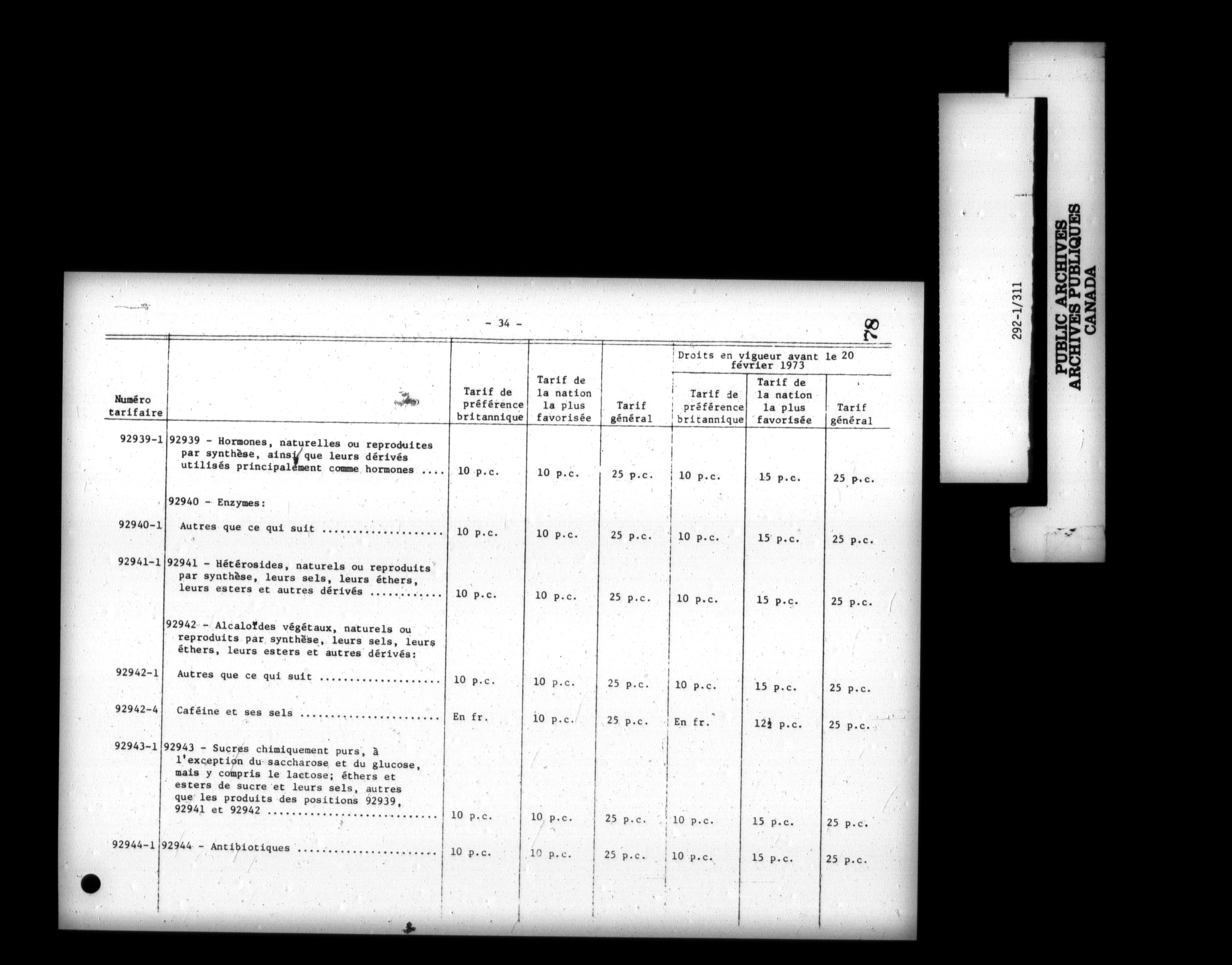 - 34 -

78

| Numéro tarifaire | | Tarif de préférence britannique | Tarif de la nation la plus favorisée | Tarif général | Droits en vigueur avant le 20 février 1973 Tarif de préférence britannique | Tarif de la nation la plus favorisée | Tarif général |
|---|---|---|---|---|---|---|---|
| 92939-1 | 92939 - Hormones, naturelles ou reproduites par synthèse, ainsi que leurs dérivés utilisés principalement comme hormones | 10 p.c. | 10 p.c. | 25 p.c. | 10 p.c. | 15 p.c. | 25 p.c. |
| | 92940 - Enzymes: | | | | | | |
| 92940-1 | Autres que ce qui suit | 10 p.c. | 10 p.c. | 25 p.c. | 10 p.c. | 15 p.c. | 25 p.c. |
| 92941-1 | 92941 - Hétérosides, naturels ou reproduits par synthèse, leurs sels, leurs éthers, leurs esters et autres dérivés | 10 p.c. | 10 p.c. | 25 p.c. | 10 p.c. | 15 p.c. | 25 p.c. |
| | 92942 - Alcaloïdes végétaux, naturels ou reproduits par synthèse, leurs sels, leurs éthers, leurs esters et autres dérivés: | | | | | | |
| 92942-1 | Autres que ce qui suit | 10 p.c. | 10 p.c. | 25 p.c. | 10 p.c. | 15 p.c. | 25 p.c. |
| 92942-4 | Caféine et ses sels | En fr. | 10 p.c. | 25 p.c. | En fr. | 12½ p.c. | 25 p.c. |
| 92943-1 | 92943 - Sucres chimiquement purs, à l'exception du saccharose et du glucose, mais y compris le lactose; éthers et esters de sucre et leurs sels, autres que les produits des positions 92939, 92941 et 92942 | 10 p.c. | 10 p.c. | 25 p.c. | 10 p.c. | 15 p.c. | 25 p.c. |
| 92944-1 | 92944 - Antibiotiques | 10 p.c. | 10 p.c. | 25 p.c. | 10 p.c. | 15 p.c. | 25 p.c. |

292-1/311

PUBLIC ARCHIVES
ARCHIVES PUBLIQUES
CANADA